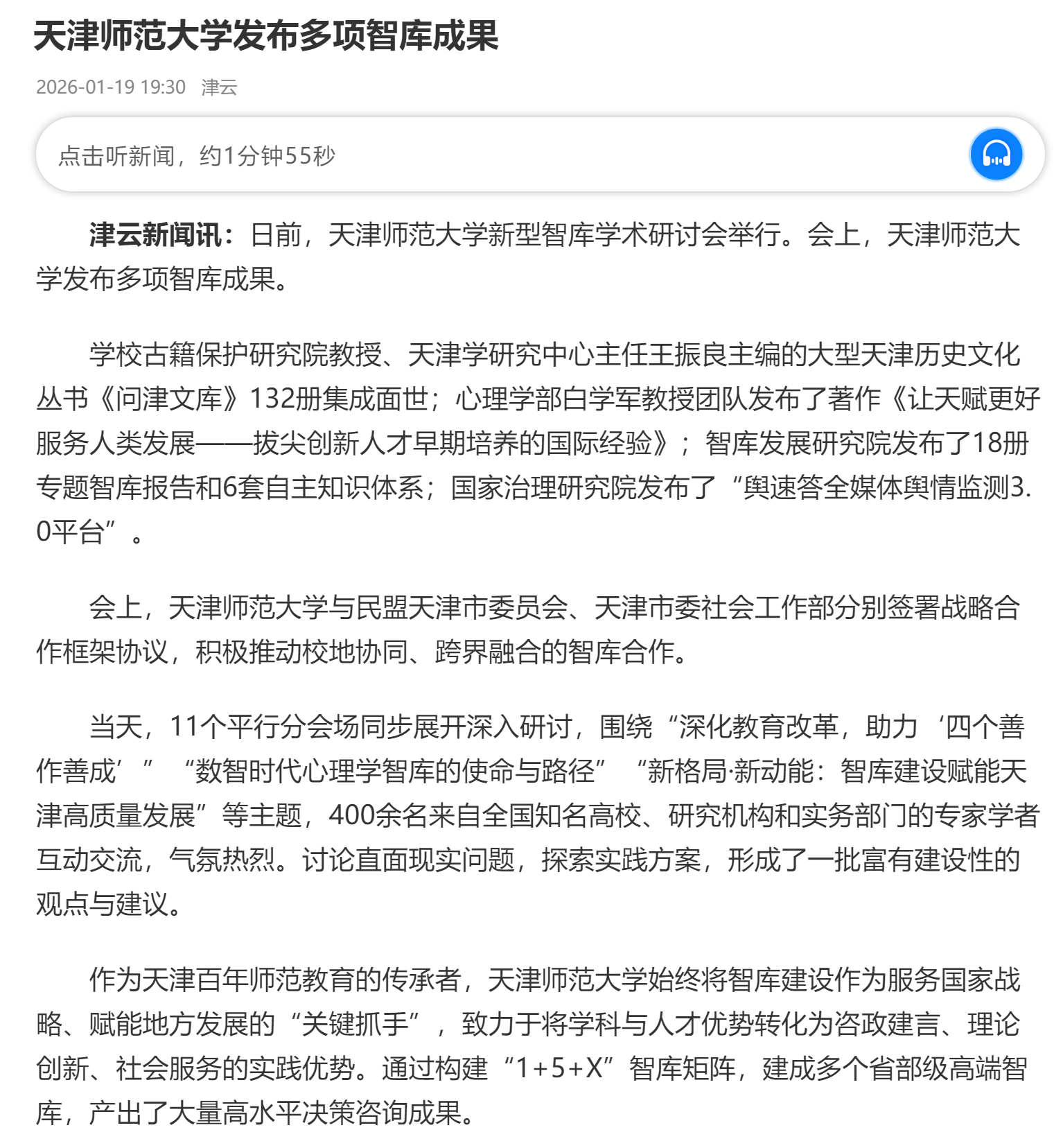 天津师范大学发布多项智库成果

2026-01-19 19:30 津云

点击听新闻，约1分钟55秒

津云新闻讯：日前，天津师范大学新型智库学术研讨会举行。会上，天津师范大学发布多项智库成果。

学校古籍保护研究院教授、天津学研究中心主任王振良主编的大型天津历史文化丛书《问津文库》132册集成面世；心理学部白学军教授团队发布了著作《让天赋更好服务人类发展——拔尖创新人才早期培养的国际经验》；智库发展研究院发布了18册专题智库报告和6套自主知识体系；国家治理研究院发布了“舆速答全媒体舆情监测3.0平台”。

会上，天津师范大学与民盟天津市委员会、天津市委社会工作部分别签署战略合作框架协议，积极推动校地协同、跨界融合的智库合作。

当天，11个平行分会场同步展开深入研讨，围绕“深化教育改革，助力‘四个善作善成’”“数智时代心理学智库的使命与路径”“新格局·新动能：智库建设赋能天津高质量发展”等主题，400余名来自全国知名高校、研究机构和实务部门的专家学者互动交流，气氛热烈。讨论直面现实问题，探索实践方案，形成了一批富有建设性的观点与建议。

作为天津百年师范教育的传承者，天津师范大学始终将智库建设作为服务国家战略、赋能地方发展的“关键抓手”，致力于将学科与人才优势转化为咨政建言、理论创新、社会服务的实践优势。通过构建“1+5+X”智库矩阵，建成多个省部级高端智库，产出了大量高水平决策咨询成果。